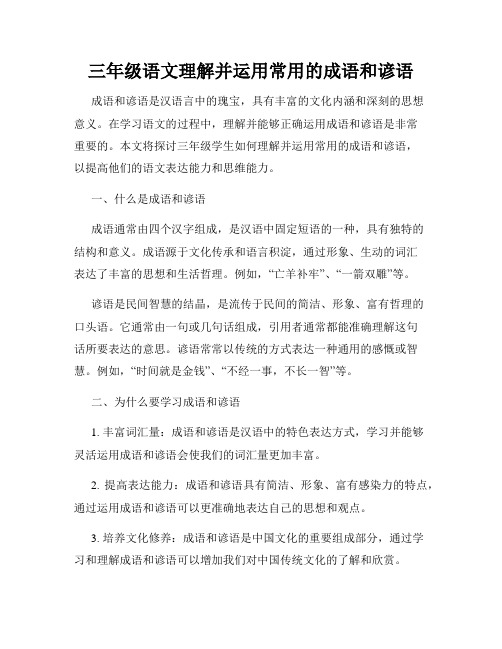 三年级语文理解并运用常用的成语和谚语

成语和谚语是汉语言中的瑰宝，具有丰富的文化内涵和深刻的思想意义。在学习语文的过程中，理解并能够正确运用成语和谚语是非常重要的。本文将探讨三年级学生如何理解并运用常用的成语和谚语，以提高他们的语文表达能力和思维能力。

一、什么是成语和谚语

成语通常由四个汉字组成，是汉语中固定短语的一种，具有独特的结构和意义。成语源于文化传承和语言积淀，通过形象、生动的词汇表达了丰富的思想和生活哲理。例如，“亡羊补牢”、“一箭双雕”等。

谚语是民间智慧的结晶，是流传于民间的简洁、形象、富有哲理的口头语。它通常由一句或几句话组成，引用者通常都能准确理解这句话所要表达的意思。谚语常常以传统的方式表达一种通用的感慨或智慧。例如，“时间就是金钱”、“不经一事，不长一智”等。

二、为什么要学习成语和谚语

1. 丰富词汇量：成语和谚语是汉语中的特色表达方式，学习并能够灵活运用成语和谚语会使我们的词汇量更加丰富。

2. 提高表达能力：成语和谚语具有简洁、形象、富有感染力的特点，通过运用成语和谚语可以更准确地表达自己的思想和观点。

3. 培养文化修养：成语和谚语是中国文化的重要组成部分，通过学习和理解成语和谚语可以增加我们对中国传统文化的了解和欣赏。